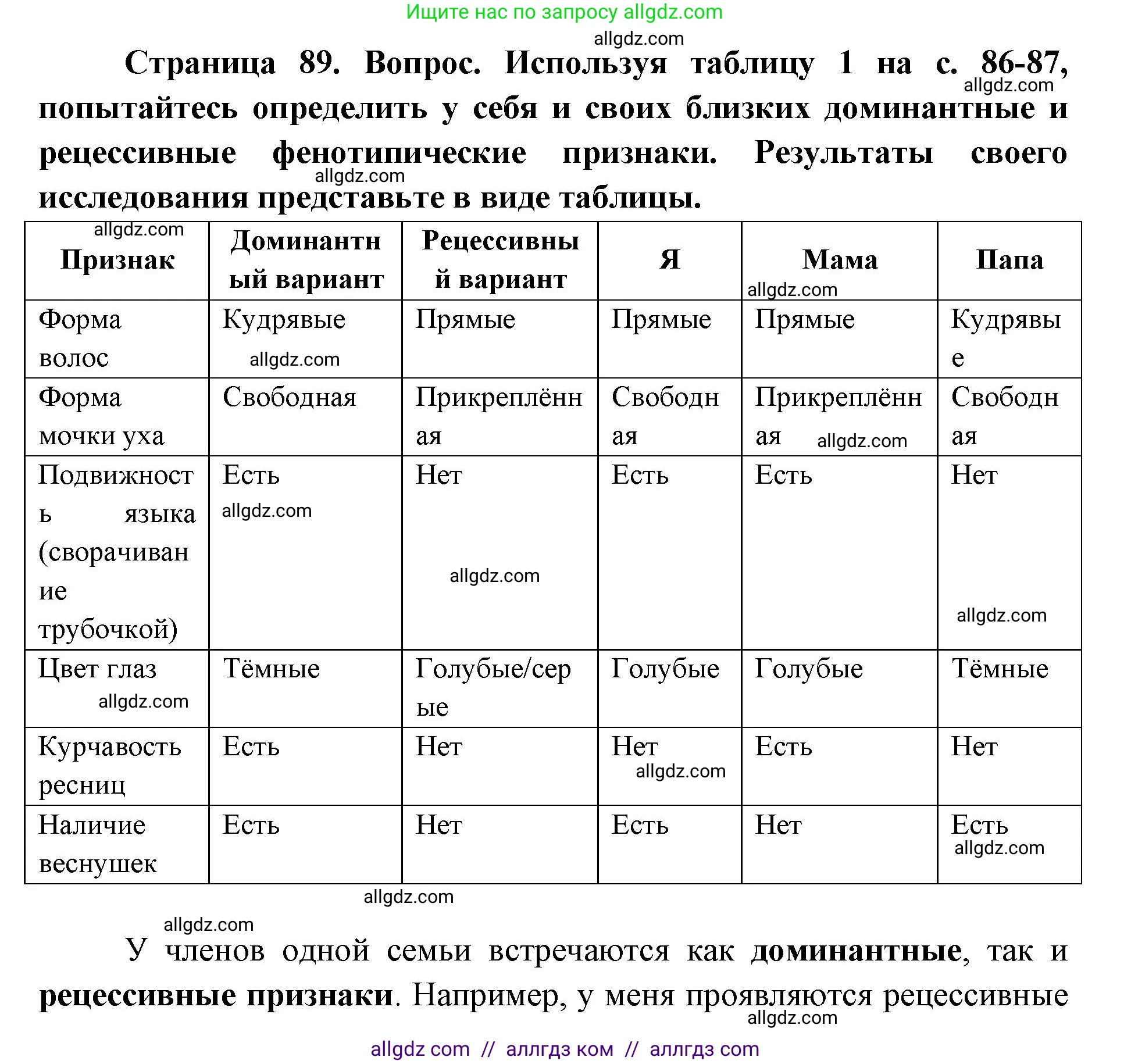 Ищите нас по запросу allgdz.com

allgdz.com

Страница 89. Вопрос. Используя таблицу 1 на с. 86-87, попытайтесь определить у себя и своих близких доминантные и рецессивные фенотипические признаки. Результаты своего исследования представьте в виде таблицы.

allgdz.com

allgdz.com

| Признак | Доминантный вариант | Рецессивный вариант | Я | Мама | Папа |
|---|---|---|---|---|---|
| Форма волос | Кудрявые | Прямые | Прямые | Прямые | Кудрявые |
| Форма мочки уха | Свободная | Прикреплённая | Свободная | Прикреплённая | Свободная |
| Подвижность языка (сворачивание трубочкой) | Есть | Нет | Есть | Есть | Нет |
| Цвет глаз | Тёмные | Голубые/серые | Голубые | Голубые | Тёмные |
| Курчавость ресниц | Есть | Нет | Нет | Есть | Нет |
| Наличие веснушек | Есть | Нет | Есть | Нет | Есть |

allgdz.com

allgdz.com

У членов одной семьи встречаются как доминантные, так и рецессивные признаки. Например, у меня проявляются рецессивные

allgdz.com

allgdz com // аллгдз ком // аллгдз com